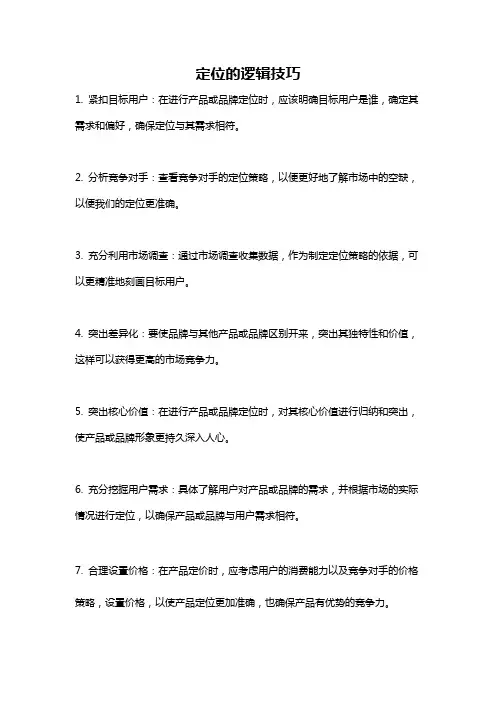 定位的逻辑技巧

1. 紧扣目标用户：在进行产品或品牌定位时，应该明确目标用户是谁，确定其需求和偏好，确保定位与其需求相符。

2. 分析竞争对手：查看竞争对手的定位策略，以便更好地了解市场中的空缺，以便我们的定位更准确。

3. 充分利用市场调查：通过市场调查收集数据，作为制定定位策略的依据，可以更精准地刻画目标用户。

4. 突出差异化：要使品牌与其他产品或品牌区别开来，突出其独特性和价值，这样可以获得更高的市场竞争力。

5. 突出核心价值：在进行产品或品牌定位时，对其核心价值进行归纳和突出，使产品或品牌形象更持久深入人心。

6. 充分挖掘用户需求：具体了解用户对产品或品牌的需求，并根据市场的实际情况进行定位，以确保产品或品牌与用户需求相符。

7. 合理设置价格：在产品定价时，应考虑用户的消费能力以及竞争对手的价格策略，设置价格，以使产品定位更加准确，也确保产品有优势的竞争力。